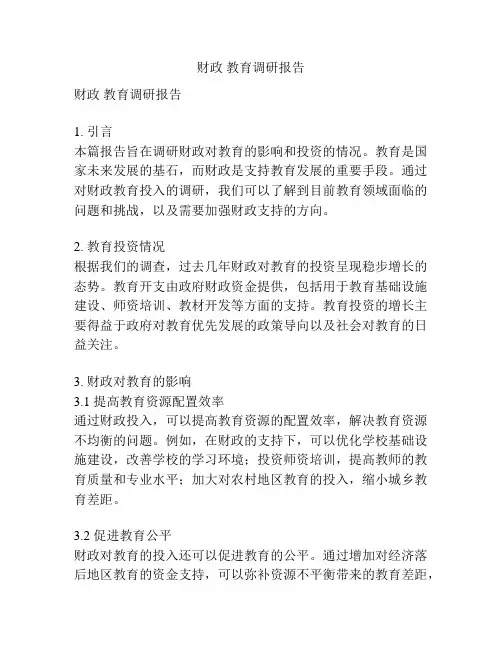 财政 教育调研报告

财政 教育调研报告

1. 引言
本篇报告旨在调研财政对教育的影响和投资的情况。教育是国家未来发展的基石，而财政是支持教育发展的重要手段。通过对财政教育投入的调研，我们可以了解到目前教育领域面临的问题和挑战，以及需要加强财政支持的方向。

2. 教育投资情况
根据我们的调查，过去几年财政对教育的投资呈现稳步增长的态势。教育开支由政府财政资金提供，包括用于教育基础设施建设、师资培训、教材开发等方面的支持。教育投资的增长主要得益于政府对教育优先发展的政策导向以及社会对教育的日益关注。

3. 财政对教育的影响
3.1 提高教育资源配置效率
通过财政投入，可以提高教育资源的配置效率，解决教育资源不均衡的问题。例如，在财政的支持下，可以优化学校基础设施建设，改善学校的学习环境；投资师资培训，提高教师的教育质量和专业水平；加大对农村地区教育的投入，缩小城乡教育差距。

3.2 促进教育公平
财政对教育的投入还可以促进教育的公平。通过增加对经济落后地区教育的资金支持，可以弥补资源不平衡带来的教育差距，